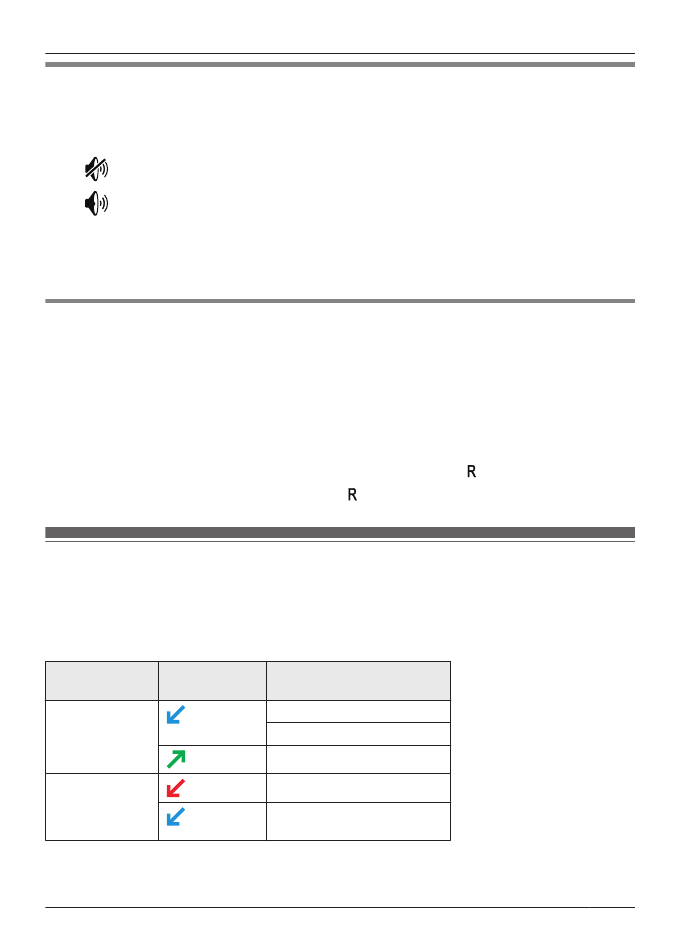 R

R